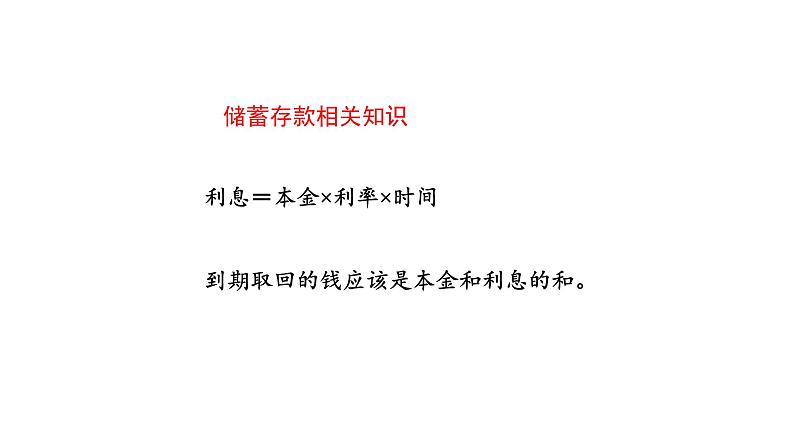 储蓄存款相关知识

利息＝本金×利率×时间

到期取回的钱应该是本金和利息的和。